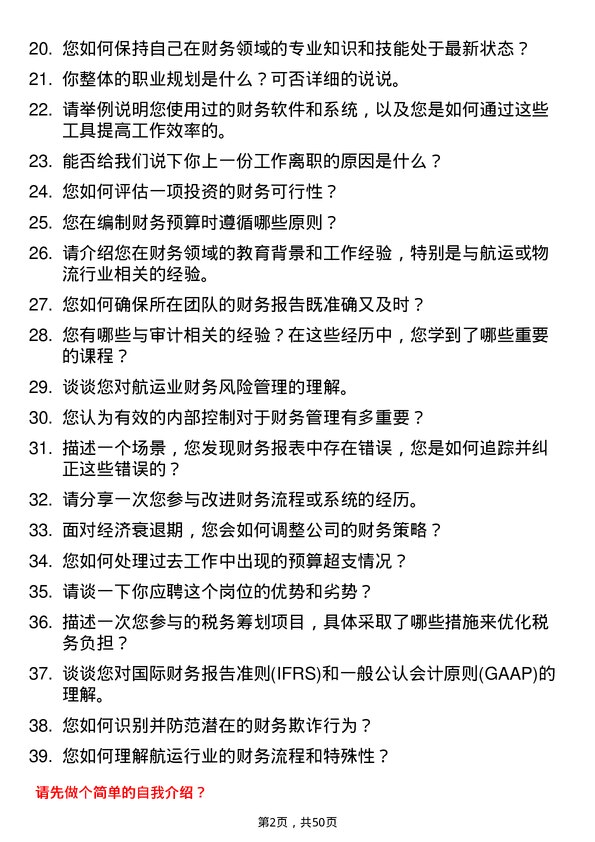 20. 您如何保持自己在财务领域的专业知识和技能处于最新状态？

21. 你整体的职业规划是什么？可否详细的说说。

22. 请举例说明您使用过的财务软件和系统，以及您是如何通过这些工具提高工作效率的。

23. 能否给我们说下你上一份工作离职的原因是什么？

24. 您如何评估一项投资的财务可行性？

25. 您在编制财务预算时遵循哪些原则？

26. 请介绍您在财务领域的教育背景和工作经验，特别是与航运或物流行业相关的经验。

27. 您如何确保所在团队的财务报告既准确又及时？

28. 您有哪些与审计相关的经验？在这些经历中，您学到了哪些重要的课程？

29. 谈谈您对航运业财务风险管理的理解。

30. 您认为有效的内部控制对于财务管理有多重要？

31. 描述一个场景，您发现财务报表中存在错误，您是如何追踪并纠正这些错误的？

32. 请分享一次您参与改进财务流程或系统的经历。

33. 面对经济衰退期，您会如何调整公司的财务策略？

34. 您如何处理过去工作中出现的预算超支情况？

35. 请谈一下你应聘这个岗位的优势和劣势？

36. 描述一次您参与的税务筹划项目，具体采取了哪些措施来优化税务负担？

37. 谈谈您对国际财务报告准则(IFRS)和一般公认会计原则(GAAP)的理解。

38. 您如何识别并防范潜在的财务欺诈行为？

39. 您如何理解航运行业的财务流程和特殊性？

请先做个简单的自我介绍？

第2页，共50页